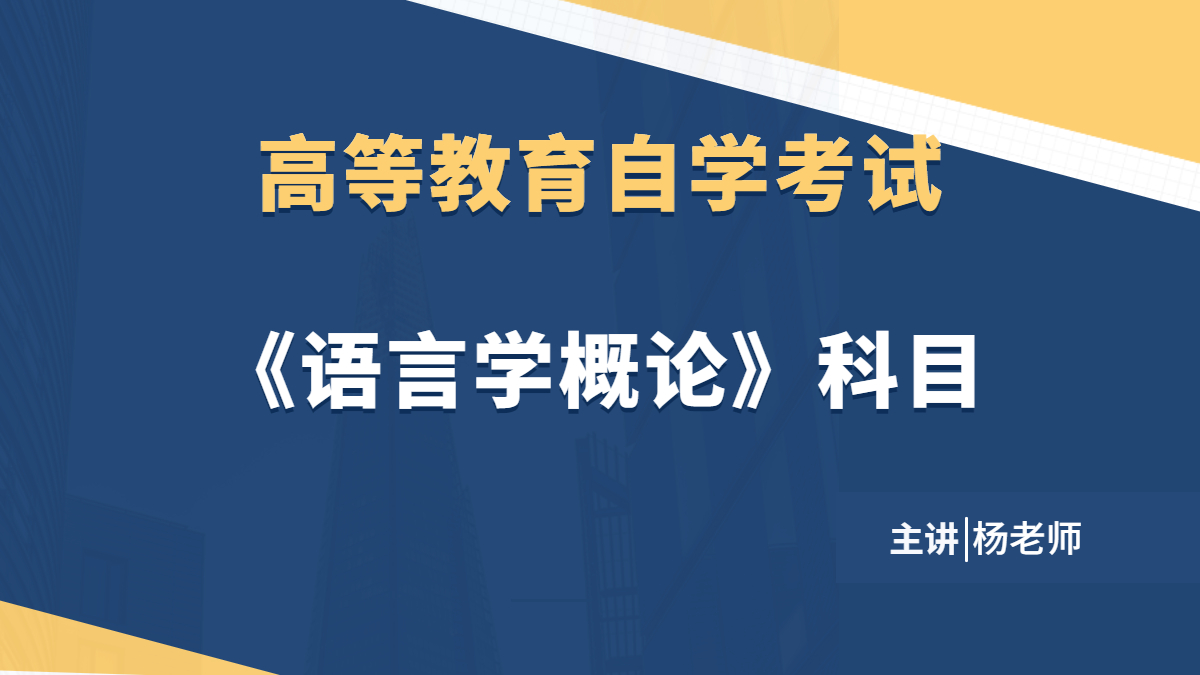 高等教育自学考试

《语言学概论》科目

主讲|杨老师